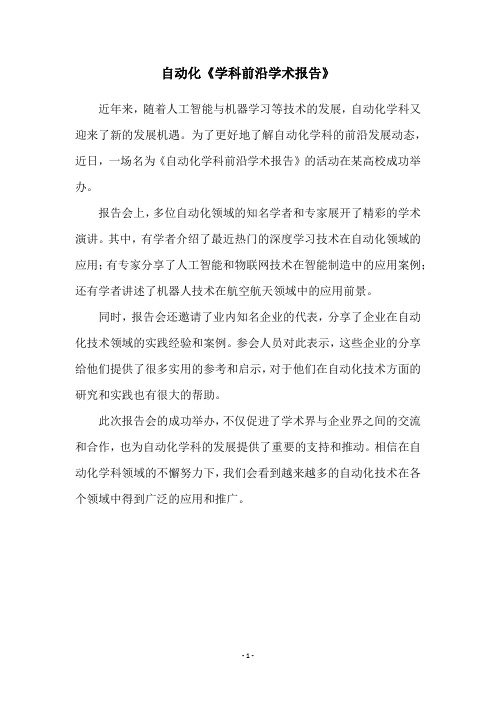 自动化《学科前沿学术报告》

近年来，随着人工智能与机器学习等技术的发展，自动化学科又迎来了新的发展机遇。为了更好地了解自动化学科的前沿发展动态，近日，一场名为《自动化学科前沿学术报告》的活动在某高校成功举办。

报告会上，多位自动化领域的知名学者和专家展开了精彩的学术演讲。其中，有学者介绍了最近热门的深度学习技术在自动化领域的应用；有专家分享了人工智能和物联网技术在智能制造中的应用案例；还有学者讲述了机器人技术在航空航天领域中的应用前景。

同时，报告会还邀请了业内知名企业的代表，分享了企业在自动化技术领域的实践经验和案例。参会人员对此表示，这些企业的分享给他们提供了很多实用的参考和启示，对于他们在自动化技术方面的研究和实践也有很大的帮助。

此次报告会的成功举办，不仅促进了学术界与企业界之间的交流和合作，也为自动化学科的发展提供了重要的支持和推动。相信在自动化学科领域的不懈努力下，我们会看到越来越多的自动化技术在各个领域中得到广泛的应用和推广。

- 1 -